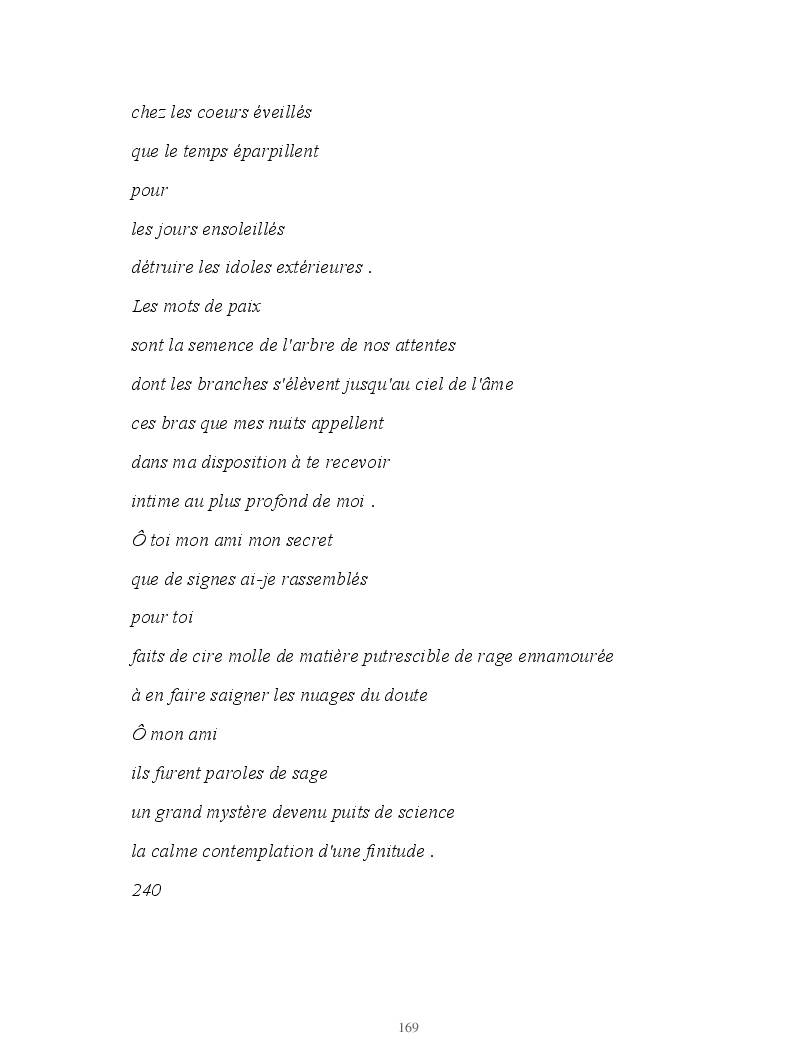 chez les coeurs éveillés

que le temps éparpillent

pour

les jours ensoleillés

détruire les idoles extérieures .

Les mots de paix

sont la semence de l'arbre de nos attentes

dont les branches s'élèvent jusqu'au ciel de l'âme

ces bras que mes nuits appellent

dans ma disposition à te recevoir

intime au plus profond de moi .

Ô toi mon ami mon secret

que de signes ai-je rassemblés

pour toi

faits de cire molle de matière putrescible de rage ennamourée

à en faire saigner les nuages du doute

Ô mon ami

ils furent paroles de sage

un grand mystère devenu puits de science

la calme contemplation d'une finitude .

240

169